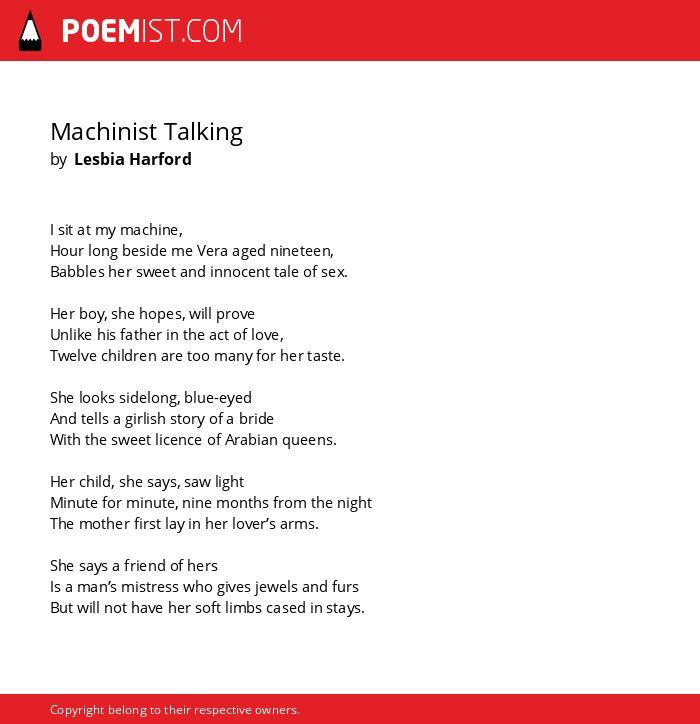 POEMIST.COM

Machinist Talking
by Lesbia Harford

I sit at my machine,
Hour long beside me Vera aged nineteen,
Babbles her sweet and innocent tale of sex.

Her boy, she hopes, will prove
Unlike his father in the act of love,
Twelve children are too many for her taste.

She looks sidelong, blue-eyed
And tells a girlish story of a bride
With the sweet licence of Arabian queens.

Her child, she says, saw light
Minute for minute, nine months from the night
The mother first lay in her lover's arms.

She says a friend of hers
Is a man's mistress who gives jewels and furs
But will not have her soft limbs cased in stays.

Copyright belong to their respective owners.